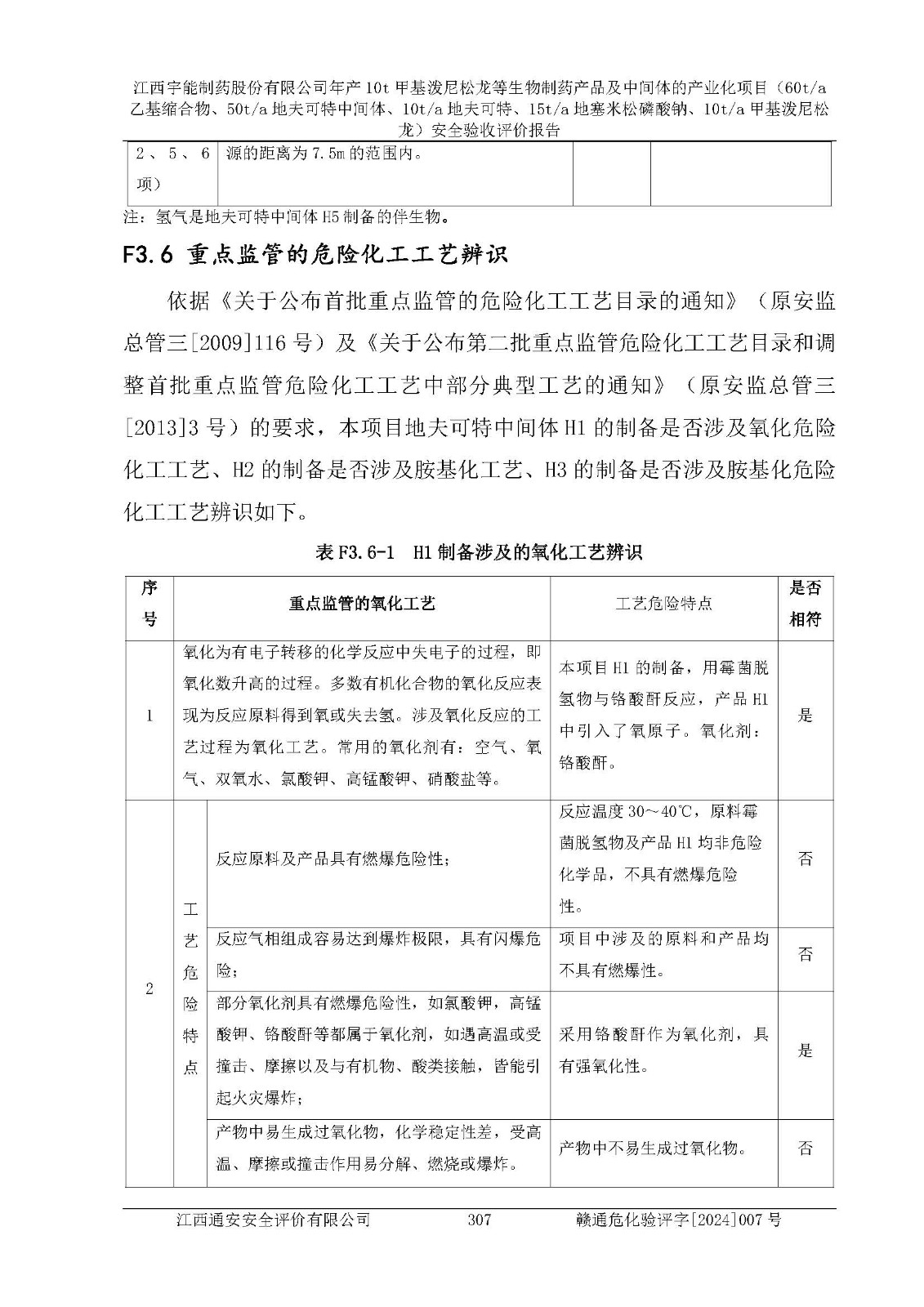 江西宇能制药股份有限公司年产10t甲基泼尼松龙等生物制药产品及中间体的产业化项目（60t/a乙基缩合物、50t/a地夫可特中间体、10t/a地夫可特、15t/a地塞米松磷酸钠、10t/a甲基泼尼松龙）安全验收评价报告

| 2、5、6项） | 源的距离为7.5m的范围内。 |  |  |
|---|---|---|---|

注：氢气是地夫可特中间体H5制备的伴生物。

F3.6 重点监管的危险化工工艺辨识

依据《关于公布首批重点监管的危险化工工艺目录的通知》（原安监总管三[2009]116号）及《关于公布第二批重点监管危险化工工艺目录和调整首批重点监管危险化工工艺中部分典型工艺的通知》（原安监总管三[2013]3号）的要求，本项目地夫可特中间体H1的制备是否涉及氧化危险化工工艺、H2的制备是否涉及胺基化工艺、H3的制备是否涉及胺基化危险化工工艺辨识如下。

表F3.6-1 H1制备涉及的氧化工艺辨识

| 序号 | 重点监管的氧化工艺 | | 工艺危险特点 | 是否相符 |
|---|---|---|---|---|
| 1 | 氧化为有电子转移的化学反应中失电子的过程，即氧化数升高的过程。多数有机化合物的氧化反应表现为反应原料得到氧或失去氢。涉及氧化反应的工艺过程为氧化工艺。常用的氧化剂有：空气、氧气、双氧水、氯酸钾、高锰酸钾、硝酸盐等。 | | 本项目H1的制备，用霉菌脱氢物与铬酸酐反应，产品H1中引入了氧原子。氧化剂：铬酸酐。 | 是 |
| 2 | 工艺危险特点 | 反应原料及产品具有燃爆危险性； | 反应温度30～40℃，原料霉菌脱氢物及产品H1均非危险化学品，不具有燃爆危险性。 | 否 |
| | | 反应气相组成容易达到爆炸极限，具有闪爆危险； | 项目中涉及的原料和产品均不具有燃爆性。 | 否 |
| | | 部分氧化剂具有燃爆危险性，如氯酸钾，高锰酸钾、铬酸酐等都属于氧化剂，如遇高温或受撞击、摩擦以及与有机物、酸类接触，皆能引起火灾爆炸； | 采用铬酸酐作为氧化剂，具有强氧化性。 | 是 |
| | | 产物中易生成过氧化物，化学稳定性差，受高温、摩擦或撞击作用易分解、燃烧或爆炸。 | 产物中不易生成过氧化物。 | 否 |

江西通安安全评价有限公司 307 赣通危化验评字[2024]007号